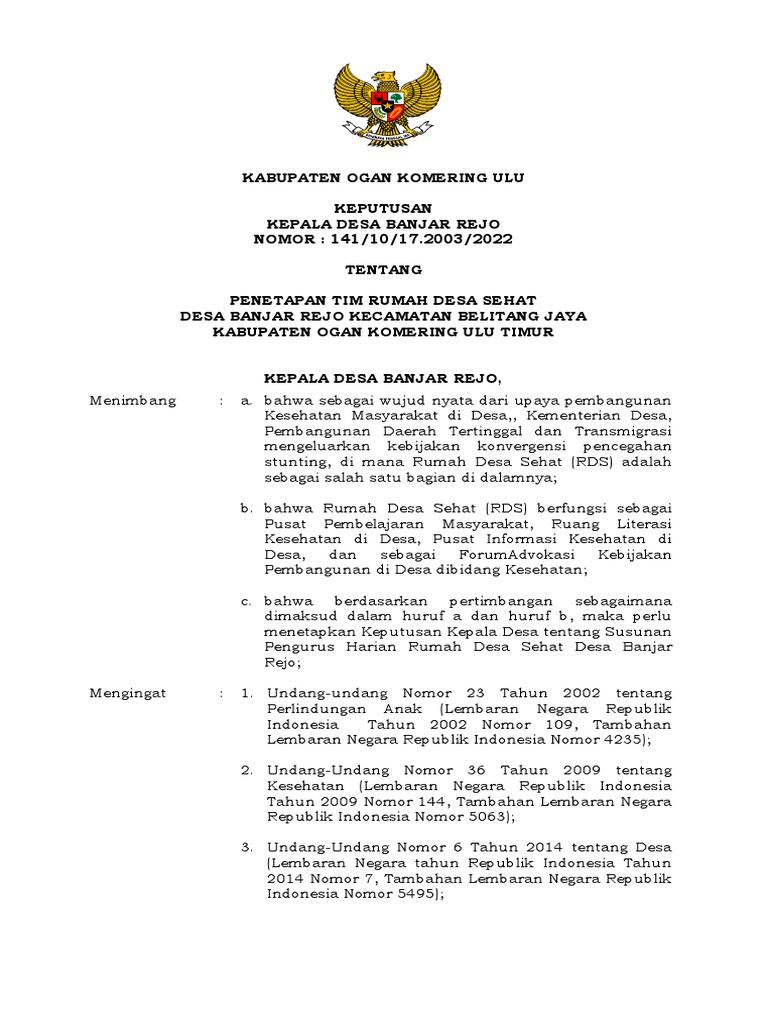 KABUPATEN OGAN KOMERING ULU

KEPUTUSAN
KEPALA DESA BANJAR REJO
NOMOR : 141/10/17.2003/2022

TENTANG

PENETAPAN TIM RUMAH DESA SEHAT
DESA BANJAR REJO KECAMATAN BELITANG JAYA
KABUPATEN OGAN KOMERING ULU TIMUR

KEPALA DESA BANJAR REJO,

Menimbang : a. bahwa sebagai wujud nyata dari upaya pembangunan Kesehatan Masyarakat di Desa,, Kementerian Desa, Pembangunan Daerah Tertinggal dan Transmigrasi mengeluarkan kebijakan konvergensi pencegahan stunting, di mana Rumah Desa Sehat (RDS) adalah sebagai salah satu bagian di dalamnya;

b. bahwa Rumah Desa Sehat (RDS) berfungsi sebagai Pusat Pembelajaran Masyarakat, Ruang Literasi Kesehatan di Desa, Pusat Informasi Kesehatan di Desa, dan sebagai ForumAdvokasi Kebijakan Pembangunan di Desa dibidang Kesehatan;

c. bahwa berdasarkan pertimbangan sebagaimana dimaksud dalam huruf a dan huruf b, maka perlu menetapkan Keputusan Kepala Desa tentang Susunan Pengurus Harian Rumah Desa Sehat Desa Banjar Rejo;

Mengingat : 1. Undang-undang Nomor 23 Tahun 2002 tentang Perlindungan Anak (Lembaran Negara Republik Indonesia Tahun 2002 Nomor 109, Tambahan Lembaran Negara Republik Indonesia Nomor 4235);

2. Undang-Undang Nomor 36 Tahun 2009 tentang Kesehatan (Lembaran Negara Republik Indonesia Tahun 2009 Nomor 144, Tambahan Lembaran Negara Republik Indonesia Nomor 5063);

3. Undang-Undang Nomor 6 Tahun 2014 tentang Desa (Lembaran Negara tahun Republik Indonesia Tahun 2014 Nomor 7, Tambahan Lembaran Negara Republik Indonesia Nomor 5495);